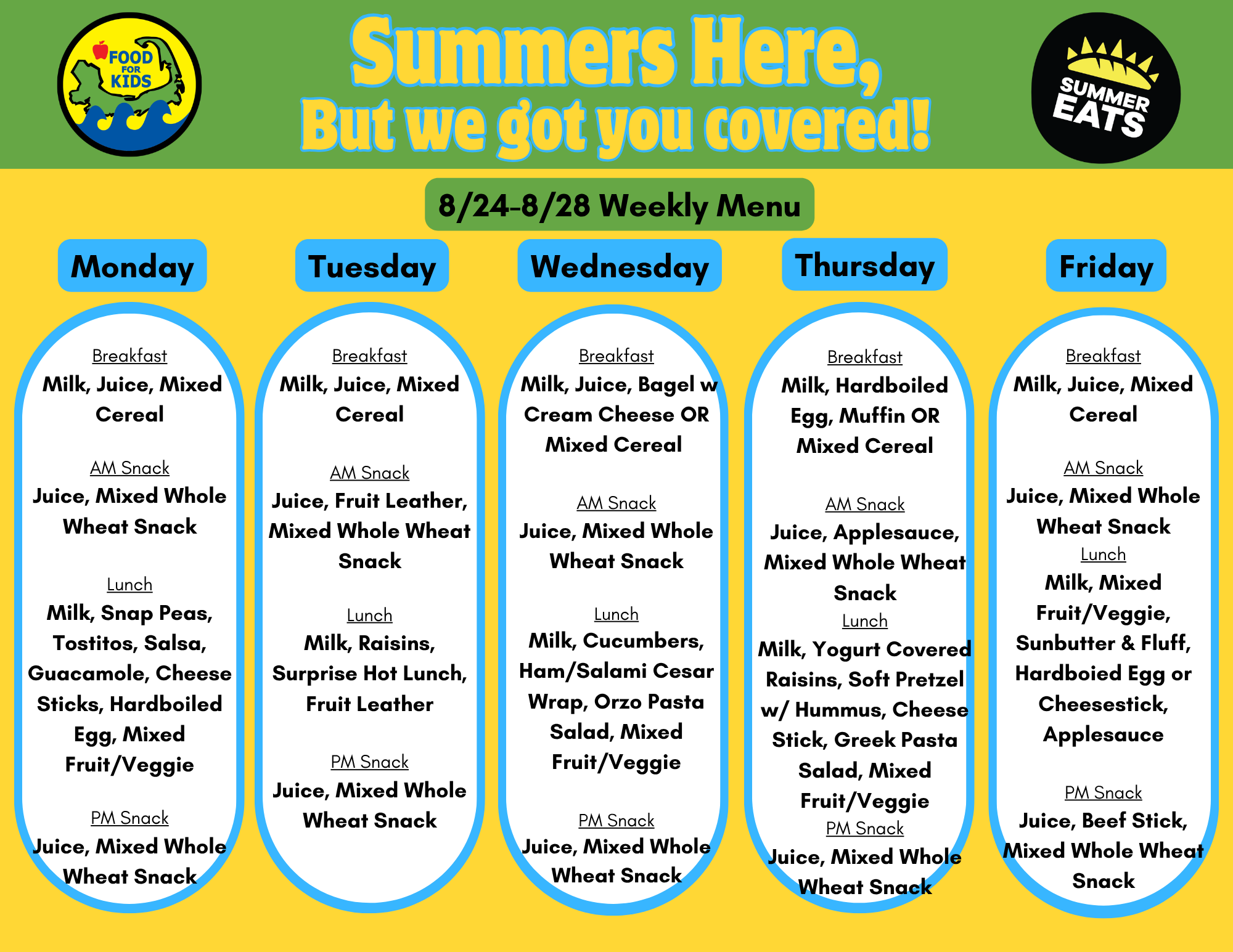 FOOD FOR KIDS

Summers Here, But we got you covered!

SUMMER EATS

8/24-8/28 Weekly Menu

Monday

Breakfast
Milk, Juice, Mixed Cereal

AM Snack
Juice, Mixed Whole Wheat Snack

Lunch
Milk, Snap Peas, Tostitos, Salsa, Guacamole, Cheese Sticks, Hardboiled Egg, Mixed Fruit/Veggie

PM Snack
Juice, Mixed Whole Wheat Snack

Tuesday

Breakfast
Milk, Juice, Mixed Cereal

AM Snack
Juice, Fruit Leather, Mixed Whole Wheat Snack

Lunch
Milk, Raisins, Surprise Hot Lunch, Fruit Leather

PM Snack
Juice, Mixed Whole Wheat Snack

Wednesday

Breakfast
Milk, Juice, Bagel w Cream Cheese OR Mixed Cereal

AM Snack
Juice, Mixed Whole Wheat Snack

Lunch
Milk, Cucumbers, Ham/Salami Cesar Wrap, Orzo Pasta Salad, Mixed Fruit/Veggie

PM Snack
Juice, Mixed Whole Wheat Snack

Thursday

Breakfast
Milk, Hardboiled Egg, Muffin OR Mixed Cereal

AM Snack
Juice, Applesauce, Mixed Whole Wheat Snack

Lunch
Milk, Yogurt Covered Raisins, Soft Pretzel w/ Hummus, Cheese Stick, Greek Pasta Salad, Mixed Fruit/Veggie

PM Snack
Juice, Mixed Whole Wheat Snack

Friday

Breakfast
Milk, Juice, Mixed Cereal

AM Snack
Juice, Mixed Whole Wheat Snack

Lunch
Milk, Mixed Fruit/Veggie, Sunbutter & Fluff, Hardboied Egg or Cheesestick, Applesauce

PM Snack
Juice, Beef Stick, Mixed Whole Wheat Snack